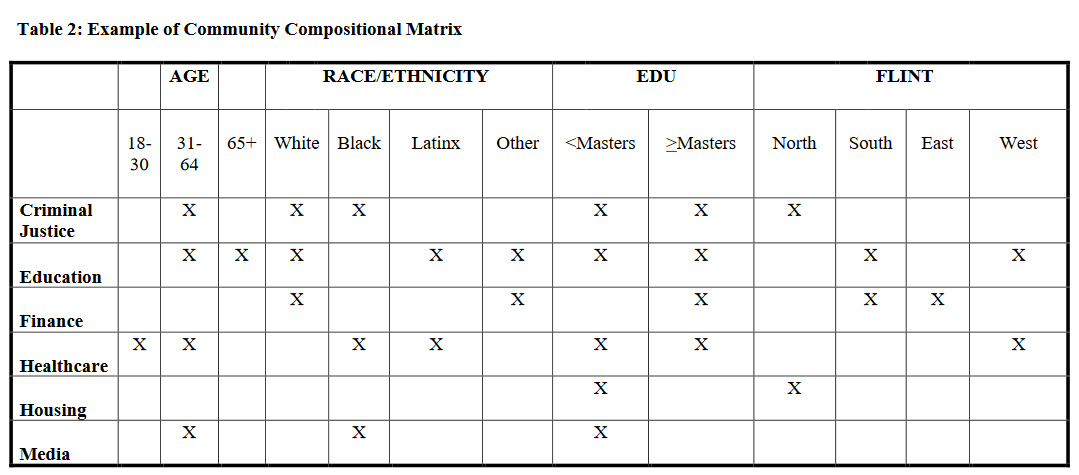 Table 2: Example of Community Compositional Matrix

|  |  | AGE |  | RACE/ETHNICITY |  |  |  | EDU |  | FLINT |  |  |  |
|---|---|---|---|---|---|---|---|---|---|---|---|---|---|
|  | 18-30 | 31-64 | 65+ | White | Black | Latinx | Other | <Masters | ≥Masters | North | South | East | West |
| Criminal Justice |  | X |  | X | X |  |  | X | X | X |  |  |  |
| Education |  | X | X | X |  | X | X | X | X |  | X |  | X |
| Finance |  |  |  | X |  |  | X |  | X |  | X | X |  |
| Healthcare | X | X |  |  | X | X |  | X | X |  |  |  | X |
| Housing |  |  |  |  |  |  |  | X |  | X |  |  |  |
| Media |  | X |  |  | X |  |  | X |  |  |  |  |  |